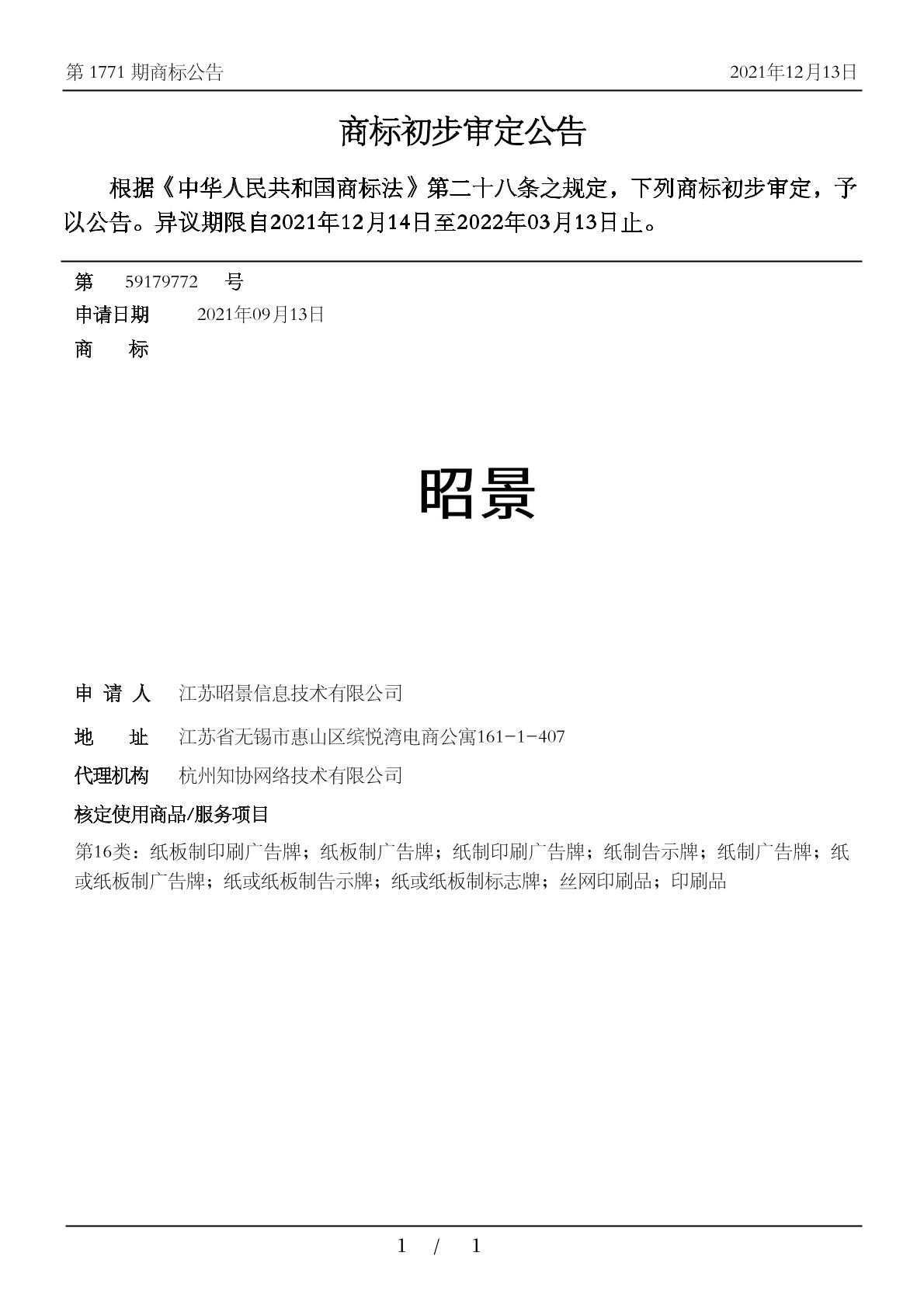 第 1771 期商标公告 2021年12月13日

商标初步审定公告

根据《中华人民共和国商标法》第二十八条之规定，下列商标初步审定，予以公告。异议期限自2021年12月14日至2022年03月13日止。

第 59179772 号
申请日期 2021年09月13日
商 标

昭景

申 请 人 江苏昭景信息技术有限公司
地 址 江苏省无锡市惠山区缤悦湾电商公寓161-1-407
代理机构 杭州知协网络技术有限公司
核定使用商品/服务项目
第16类：纸板制印刷广告牌；纸板制广告牌；纸制印刷广告牌；纸制告示牌；纸制广告牌；纸或纸板制广告牌；纸或纸板制告示牌；纸或纸板制标志牌；丝网印刷品；印刷品

1 / 1